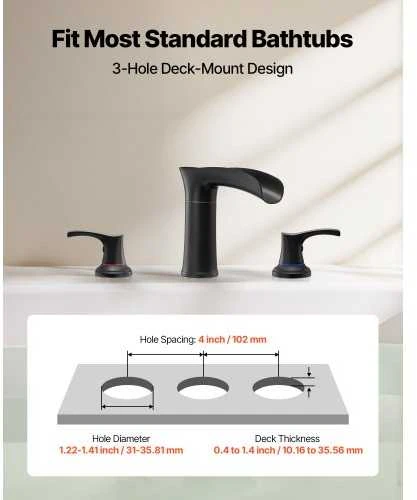 Fit Most Standard Bathtubs

3-Hole Deck-Mount Design

Hole Spacing: 4 inch / 102 mm

Hole Diameter
1.22-1.41 inch / 31-35.81 mm

Deck Thickness
0.4 to 1.4 inch / 10.16 to 35.56 mm